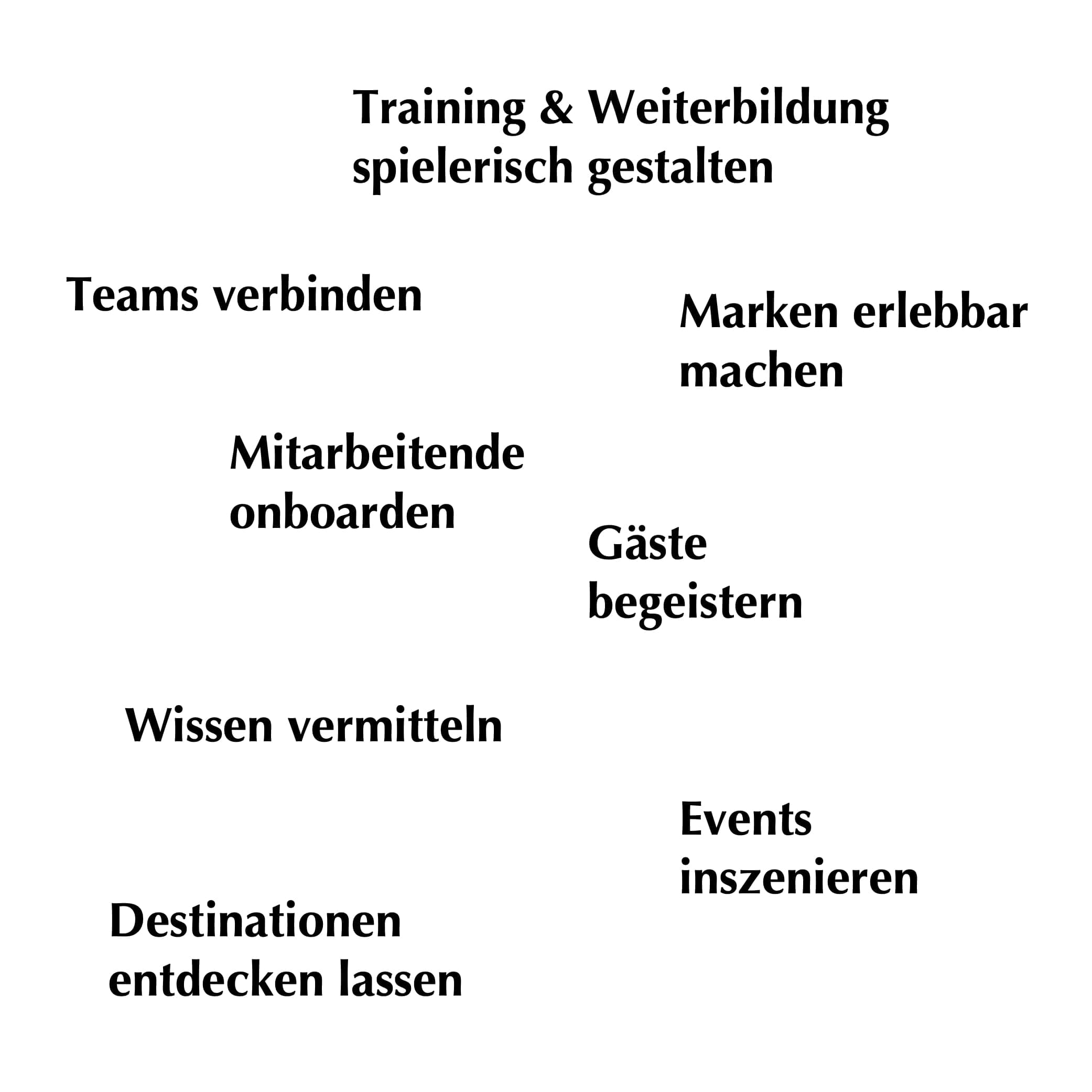 Training & Weiterbildung spielerisch gestalten

Teams verbinden

Marken erlebbar machen

Mitarbeitende onboarden

Gäste begeistern

Wissen vermitteln

Events inszenieren

Destinationen entdecken lassen